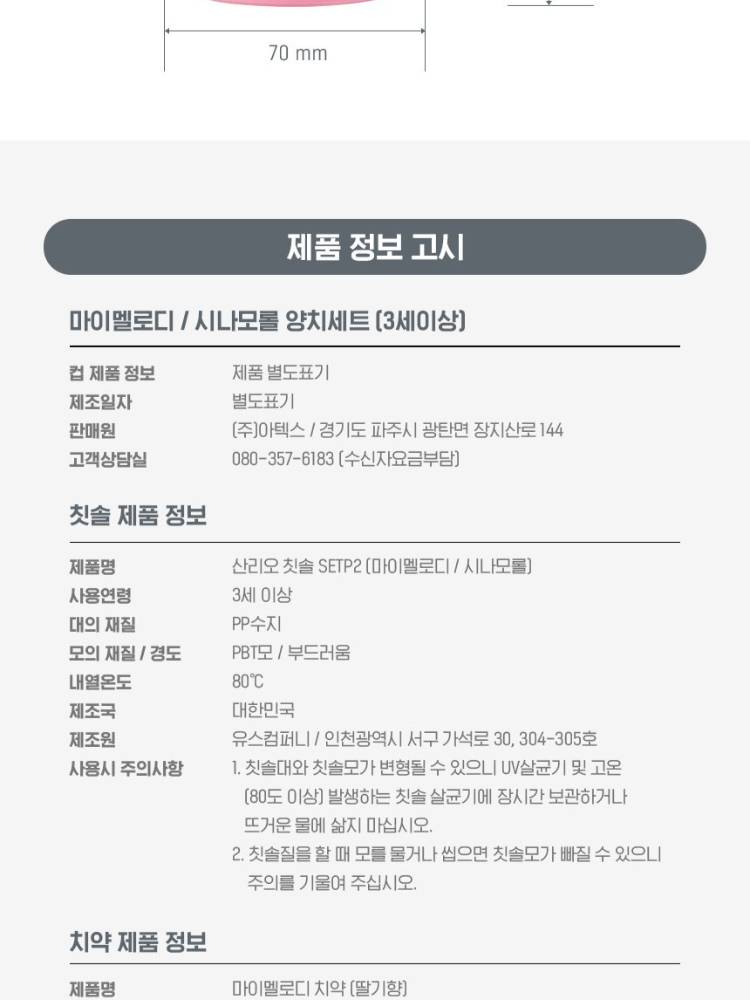 70 mm

제품 정보 고시

마이멜로디 / 시나모롤 양치세트 (3세이상)

컵 제품 정보
제품 별도표기

제조일자
별도표기

판매원
(주)아텍스 / 경기도 파주시 광탄면 장지산로 144

고객상담실
080-357-6183 (수신자요금부담)

칫솔 제품 정보

제품명
산리오 칫솔 SETP2 (마이멜로디 / 시나모롤)

사용연령
3세 이상

대의 재질
PP수지

모의 재질 / 경도
PBT모 / 부드러움

내열온도
80℃

제조국
대한민국

제조원
유스컴퍼니 / 인천광역시 서구 가석로 30, 304-305호

사용시 주의사항
1. 칫솔대와 칫솔모가 변형될 수 있으니 UV살균기 및 고온 (80도 이상) 발생하는 칫솔 살균기에 장시간 보관하거나 뜨거운 물에 삶지 마십시오.
2. 칫솔질을 할 때 모를 물거나 씹으면 칫솔모가 빠질 수 있으니 주의를 기울여 주십시오.

치약 제품 정보

제품명
마이멜로디 치약 (딸기향)